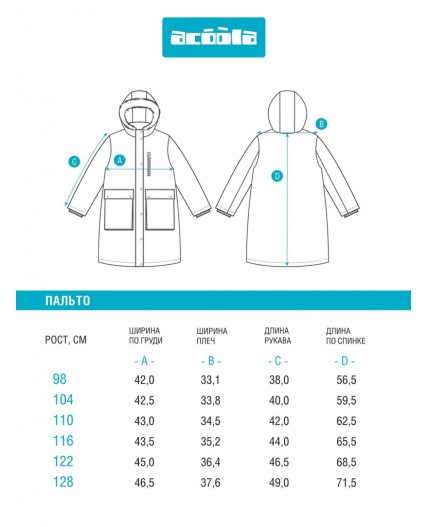 acoola

C
A
B
D

ПАЛЬТО

| РОСТ, СМ | ШИРИНА ПО ГРУДИ | ШИРИНА ПЛЕЧ | ДЛИНА РУКАВА | ДЛИНА ПО СПИНКЕ |
|---|---|---|---|---|
| | - A - | - B - | - C - | - D - |
| 98 | 42,0 | 33,1 | 38,0 | 56,5 |
| 104 | 42,5 | 33,8 | 40,0 | 59,5 |
| 110 | 43,0 | 34,5 | 42,0 | 62,5 |
| 116 | 43,5 | 35,2 | 44,0 | 65,5 |
| 122 | 45,0 | 36,4 | 46,5 | 68,5 |
| 128 | 46,5 | 37,6 | 49,0 | 71,5 |